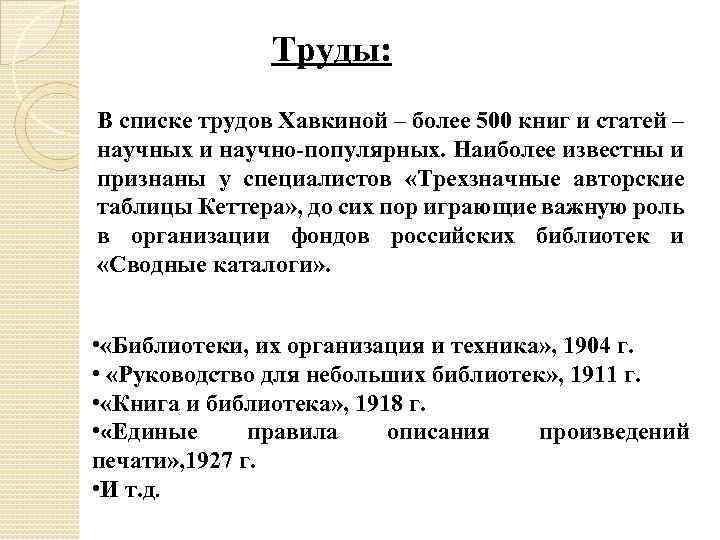 Труды:

В списке трудов Хавкиной – более 500 книг и статей – научных и научно-популярных. Наиболее известны и признаны у специалистов «Трехзначные авторские таблицы Кеттера», до сих пор играющие важную роль в организации фондов российских библиотек и «Сводные каталоги».

•«Библиотеки, их организация и техника», 1904 г.
• «Руководство для небольших библиотек», 1911 г.
•«Книга и библиотека», 1918 г.
•«Единые правила описания произведений печати»,1927 г.
•И т.д.